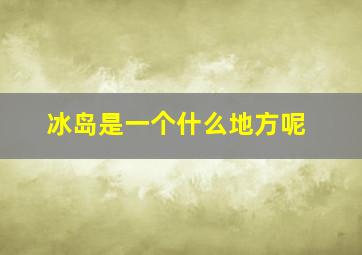 冰岛是一个什么地方呢